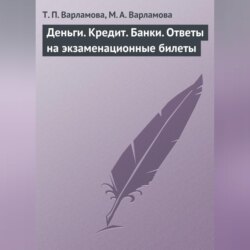 Т. П. Варламова, М. А. Варламова

Деньги. Кредит. Банки. Ответы на экзаменационные билеты